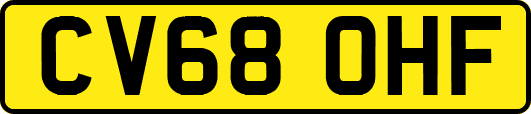 CV68 OHF